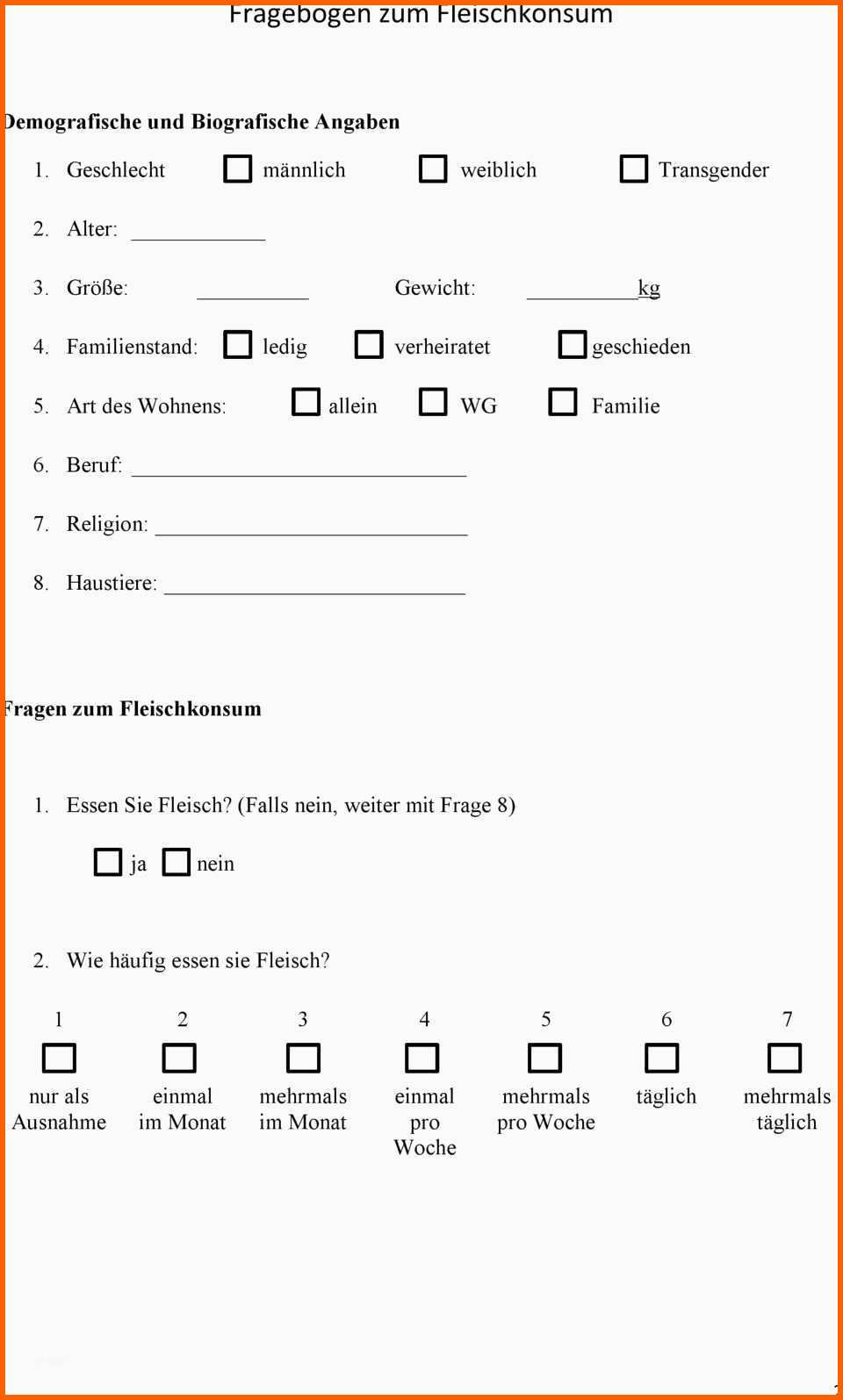 Fragebogen zum Fleischkonsum

Demografische und Biografische Angaben

1. Geschlecht ☐ männlich ☐ weiblich ☐ Transgender

2. Alter: ____________

3. Größe: __________ Gewicht: __________kg

4. Familienstand: ☐ ledig ☐ verheiratet ☐ geschieden

5. Art des Wohnens: ☐ allein ☐ WG ☐ Familie

6. Beruf: ______________________________

7. Religion: ____________________________

8. Haustiere: ___________________________

Fragen zum Fleischkonsum

1. Essen Sie Fleisch? (Falls nein, weiter mit Frage 8)

☐ ja ☐ nein

2. Wie häufig essen sie Fleisch?

| 1 | 2 | 3 | 4 | 5 | 6 | 7 |
|---|---|---|---|---|---|---|
| ☐ | ☐ | ☐ | ☐ | ☐ | ☐ | ☐ |
| nur als Ausnahme | einmal im Monat | mehrmals im Monat | einmal pro Woche | mehrmals pro Woche | täglich | mehrmals täglich |